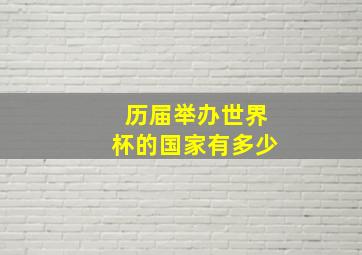 历届举办世界杯的国家有多少